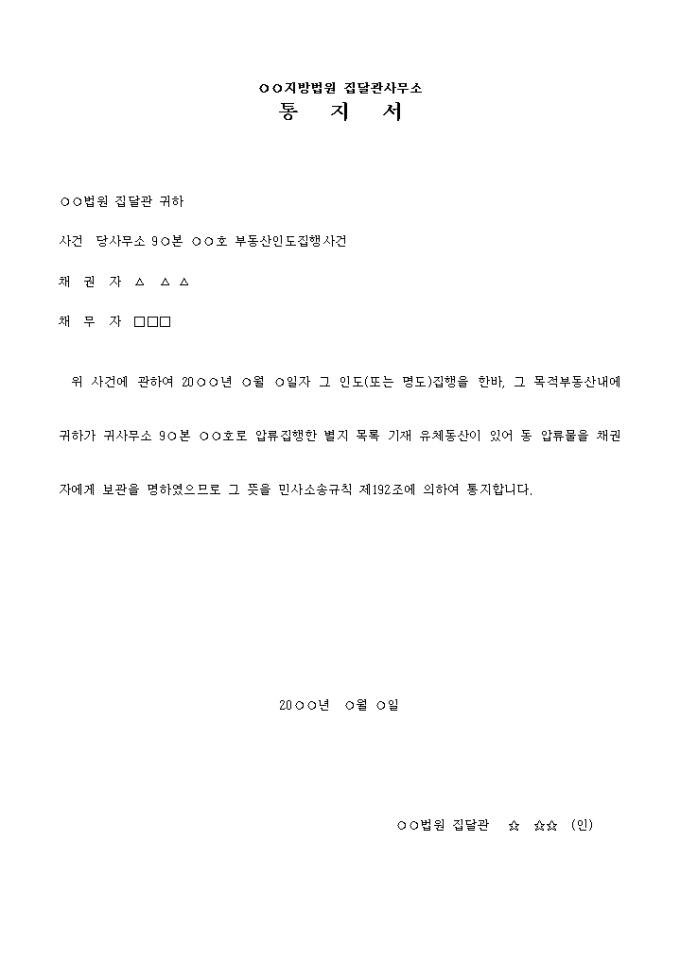 ○○지방법원 집달관사무소
통 지 서

○○법원 집달관 귀하

사건 당사무소 9○본 ○○호 부동산인도집행사건

채 권 자 △ △△

채 무 자 □□□

위 사건에 관하여 20○○년 ○월 ○일자 그 인도(또는 명도)집행을 한바, 그 목적부동산내에 귀하가 귀사무소 9○본 ○○호로 압류집행한 별지 목록 기재 유체동산이 있어 동 압류물을 채권자에게 보관을 명하였으므로 그 뜻을 민사소송규칙 제192조에 의하여 통지합니다.

20○○년 ○월 ○일

○○법원 집달관 ☆ ☆☆ (인)